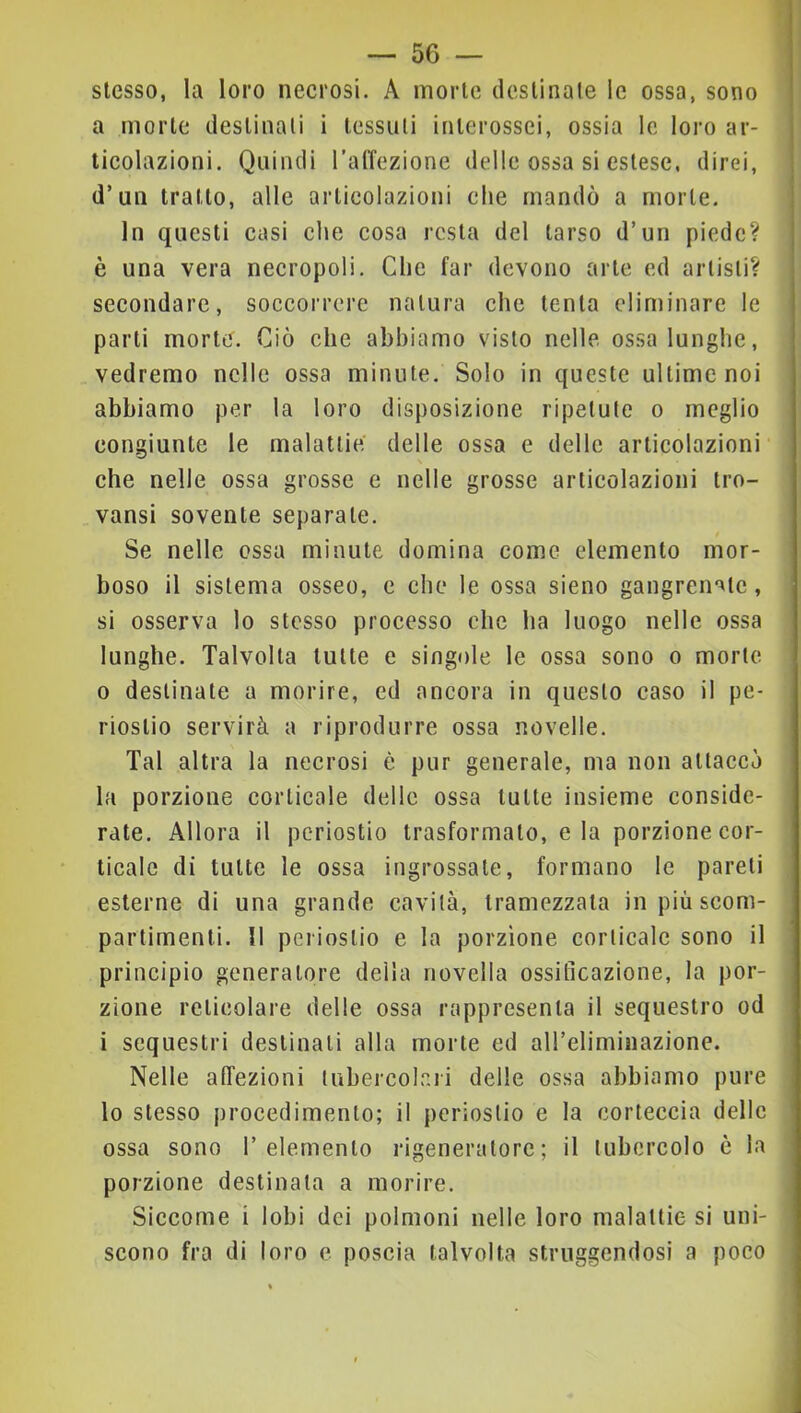 — 56 —

stesso, la loro necrosi. A morte destinate le ossa, sono a morte destinati i tessuti interossei, ossia le loro articolazioni. Quindi l'affezione delle ossa si estese, direi, d'un tratto, alle articolazioni che mandò a morte.

In questi casi che cosa resta del tarso d'un piede? è una vera necropoli. Che far devono arte ed artisti? secondare, soccorrere natura che tenta eliminare le parti morte. Ciò che abbiamo visto nelle ossa lunghe, vedremo nelle ossa minute. Solo in queste ultime noi abbiamo per la loro disposizione ripetute o meglio congiunte le malattie delle ossa e delle articolazioni che nelle ossa grosse e nelle grosse articolazioni trovansi sovente separate.

Se nelle ossa minute domina come elemento morboso il sistema osseo, e che le ossa sieno gangrenate, si osserva lo stesso processo che ha luogo nelle ossa lunghe. Talvolta tutte e singole le ossa sono o morte o destinate a morire, ed ancora in questo caso il periostio servirà a riprodurre ossa novelle.

Tal altra la necrosi è pur generale, ma non attaccò la porzione corticale delle ossa tutte insieme considerate. Allora il periostio trasformato, e la porzione corticale di tutte le ossa ingrossate, formano le pareti esterne di una grande cavità, tramezzata in più scompartimenti. Il periostio e la porzione corticale sono il principio generatore della novella ossificazione, la porzione reticolare delle ossa rappresenta il sequestro od i sequestri destinati alla morte ed all'eliminazione.

Nelle affezioni tubercolari delle ossa abbiamo pure lo stesso procedimento; il periostio e la corteccia delle ossa sono l'elemento rigeneratore; il tubercolo è la porzione destinata a morire.

Siccome i lobi dei polmoni nelle loro malattie si uniscono fra di loro e poscia talvolta struggendosi a poco